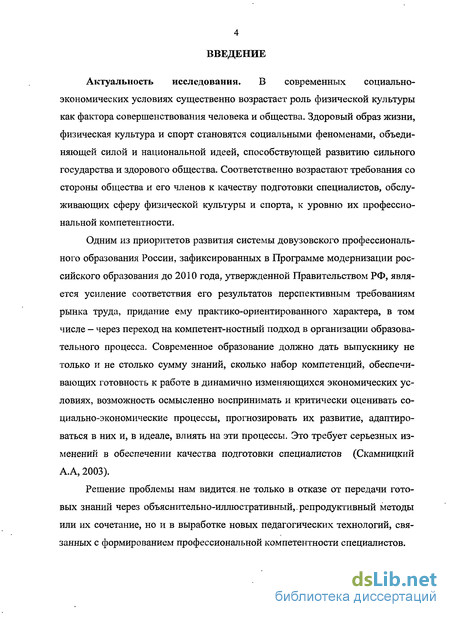 4

ВВЕДЕНИЕ

Актуальность исследования. В современных социально-экономических условиях существенно возрастает роль физической культуры как фактора совершенствования человека и общества. Здоровый образ жизни, физическая культура и спорт становятся социальными феноменами, объединяющей силой и национальной идеей, способствующей развитию сильного государства и здорового общества. Соответственно возрастают требования со стороны общества и его членов к качеству подготовки специалистов, обслуживающих сферу физической культуры и спорта, к уровню их профессиональной компетентности.

Одним из приоритетов развития системы довузовского профессионального образования России, зафиксированных в Программе модернизации российского образования до 2010 года, утвержденной Правительством РФ, является усиление соответствия его результатов перспективным требованиям рынка труда, придание ему практико-ориентированного характера, в том числе – через переход на компетент-ностный подход в организации образовательного процесса. Современное образование должно дать выпускнику не только и не столько сумму знаний, сколько набор компетенций, обеспечивающих готовность к работе в динамично изменяющихся экономических условиях, возможность осмысленно воспринимать и критически оценивать социально-экономические процессы, прогнозировать их развитие, адаптироваться в них и, в идеале, влиять на эти процессы. Это требует серьезных изменений в обеспечении качества подготовки специалистов (Скамницкий А.А, 2003).

Решение проблемы нам видится не только в отказе от передачи готовых знаний через объяснительно-иллюстративный, репродуктивный методы или их сочетание, но и в выработке новых педагогических технологий, связанных с формированием профессиональной компетентности специалистов.

dsLib.net
библиотека диссертаций